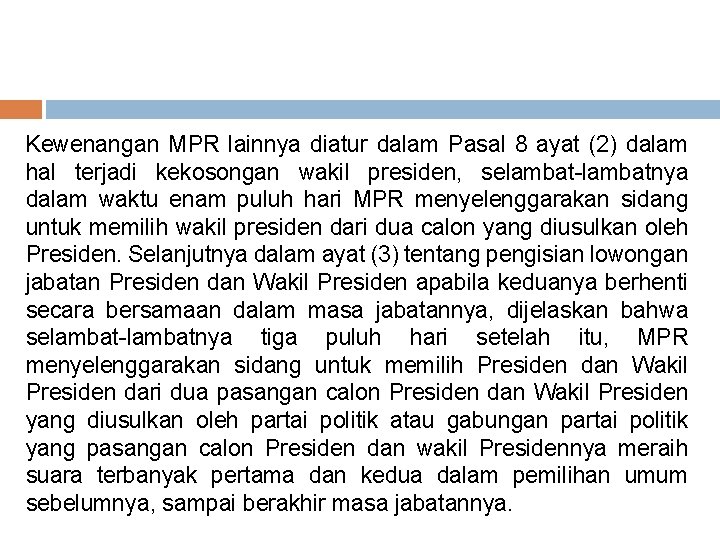 Kewenangan MPR lainnya diatur dalam Pasal 8 ayat (2) dalam hal terjadi kekosongan wakil presiden, selambat-lambatnya dalam waktu enam puluh hari MPR menyelenggarakan sidang untuk memilih wakil presiden dari dua calon yang diusulkan oleh Presiden. Selanjutnya dalam ayat (3) tentang pengisian lowongan jabatan Presiden dan Wakil Presiden apabila keduanya berhenti secara bersamaan dalam masa jabatannya, dijelaskan bahwa selambat-lambatnya tiga puluh hari setelah itu, MPR menyelenggarakan sidang untuk memilih Presiden dan Wakil Presiden dari dua pasangan calon Presiden dan Wakil Presiden yang diusulkan oleh partai politik atau gabungan partai politik yang pasangan calon Presiden dan wakil Presidennya meraih suara terbanyak pertama dan kedua dalam pemilihan umum sebelumnya, sampai berakhir masa jabatannya.